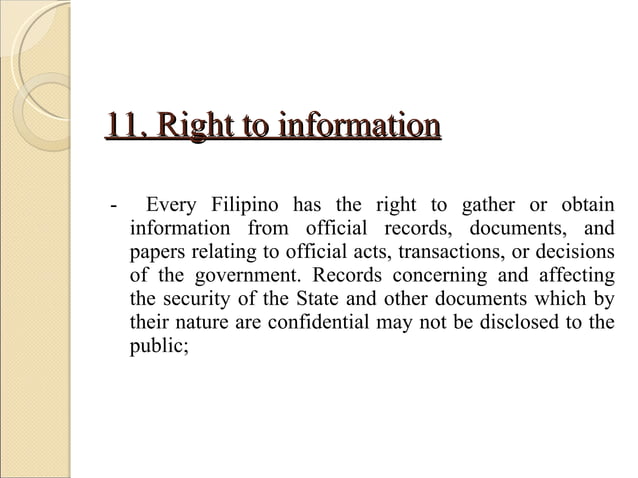 11. Right to information

- Every Filipino has the right to gather or obtain information from official records, documents, and papers relating to official acts, transactions, or decisions of the government. Records concerning and affecting the security of the State and other documents which by their nature are confidential may not be disclosed to the public;